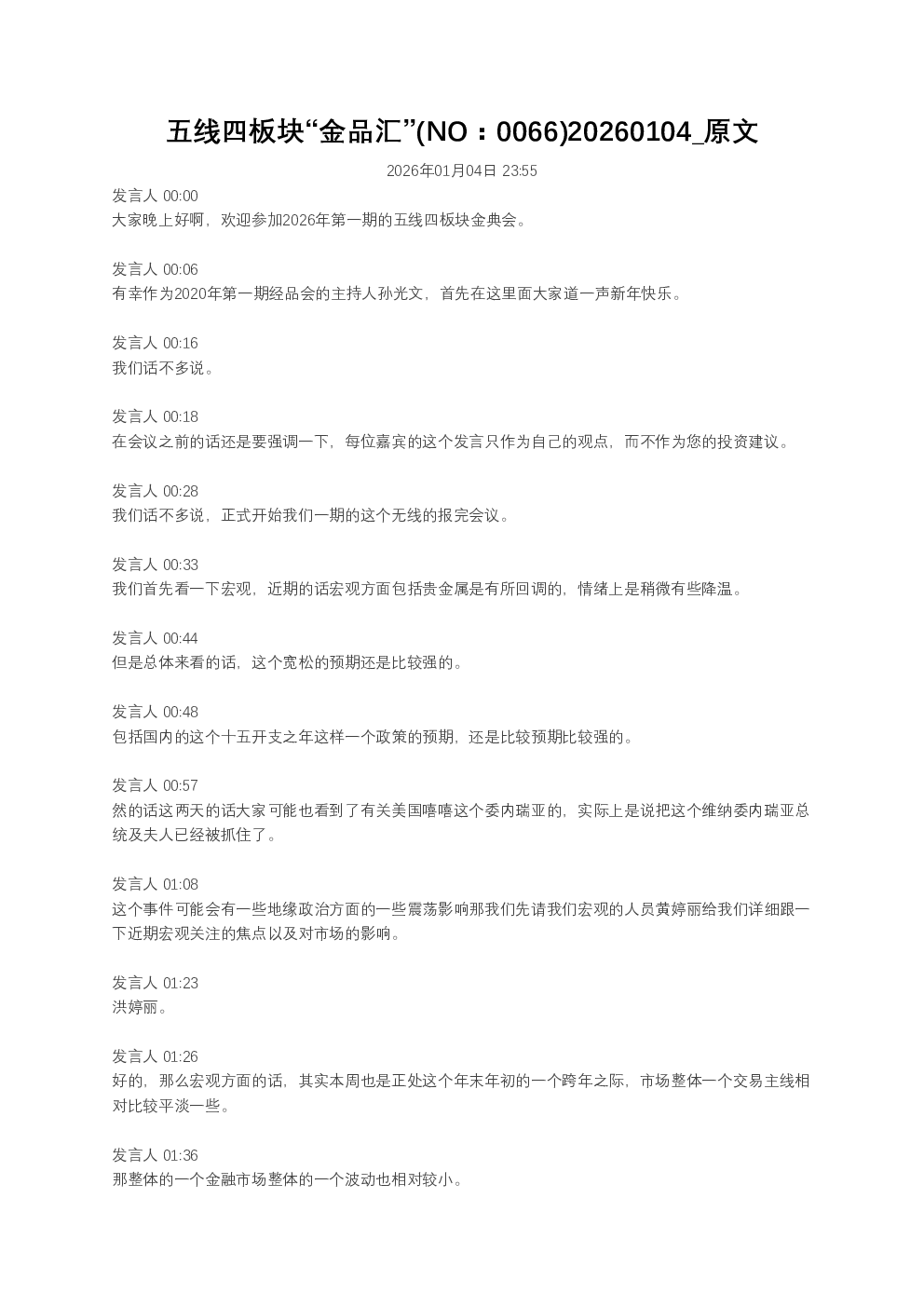 五线四板块“金品汇”(NO：0066)20260104_原文

2026年01月04日 23:55

发言人 00:00
大家晚上好啊，欢迎参加2026年第一期的五线四板块金典会。

发言人 00:06
有幸作为2020年第一期经品会的主持人孙光文，首先在这里面大家道一声新年快乐。

发言人 00:16
我们话不多说。

发言人 00:18
在会议之前的话还是要强调一下，每位嘉宾的这个发言只作为自己的观点，而不作为您的投资建议。

发言人 00:28
我们话不多说，正式开始我们一期的这个无线的报完会议。

发言人 00:33
我们首先看一下宏观，近期的话宏观方面包括贵金属是有所回调的，情绪上是稍微有些降温。

发言人 00:44
但是总体来看的话，这个宽松的预期还是比较强的。

发言人 00:48
包括国内的这个十五开支之年这样一个政策的预期，还是比较预期比较强的。

发言人 00:57
然的话这两天的话大家可能也看到了有关美国嘻嘻这个委内瑞亚的，实际上是说把这个维纳委内瑞亚总统及夫人已经被抓住了。

发言人 01:08
这个事件可能会有一些地缘政治方面的一些震荡影响那我们先请我们宏观的人员黄婷丽给我们详细跟一下近期宏观关注的焦点以及对市场的影响。

发言人 01:23
洪婷丽。

发言人 01:26
好的，那么宏观方面的话，其实本周也是正处这个年末年初的一个跨年之际，市场整体一个交易主线相对比较平淡一些。

发言人 01:36
那整体的一个金融市场整体的一个波动也相对较小。